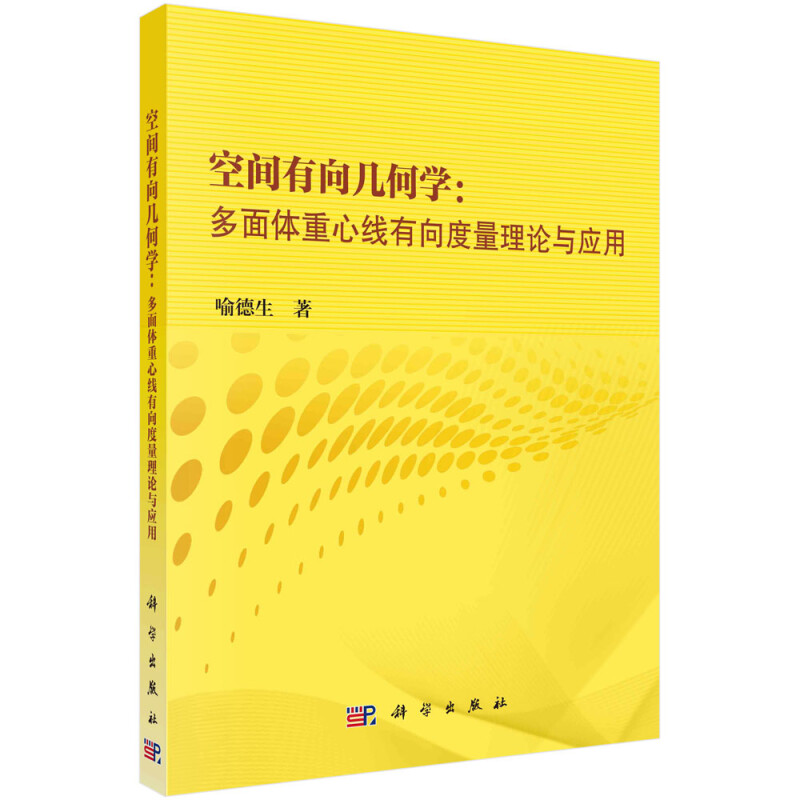 空间有向几何学：多面体重心线有向度量理论与应用

科学出版社

空间有向几何学：
多面体重心线有向度量理论与应用

喻德生　著

科学出版社